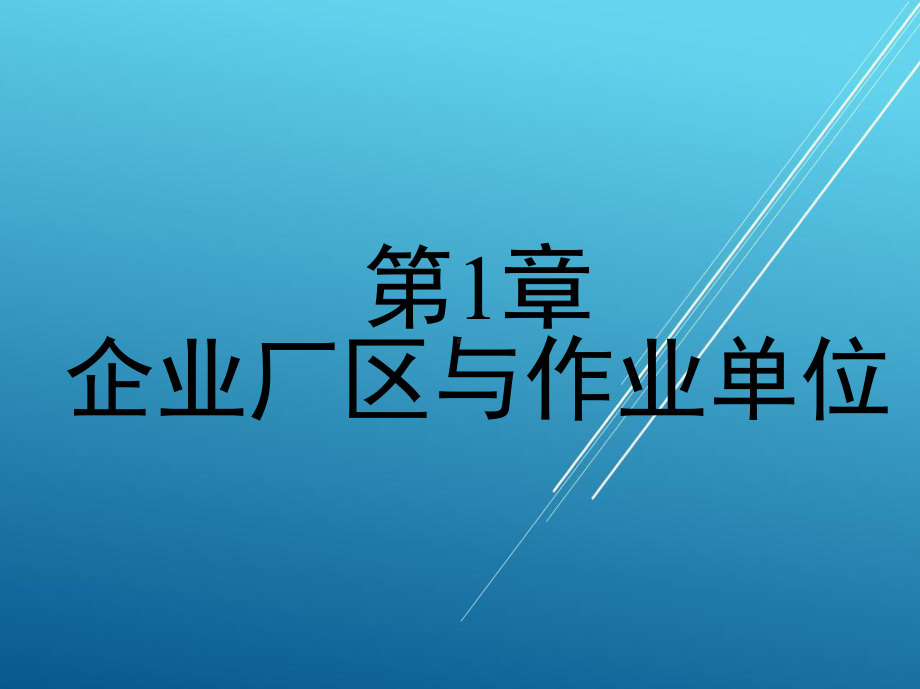 第1章
企业厂区与作业单位